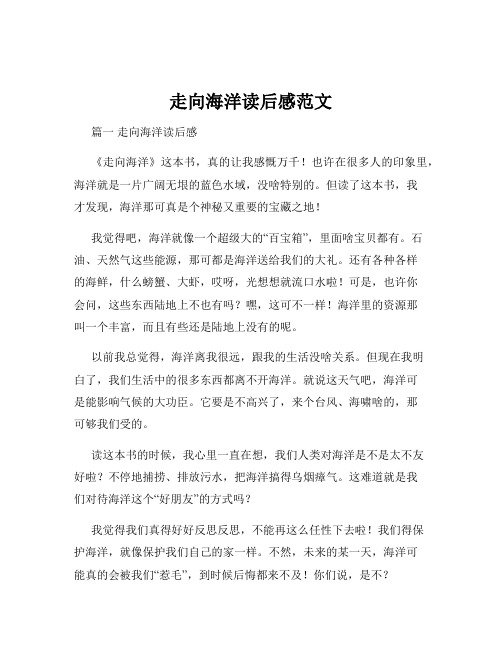 走向海洋读后感范文

篇一 走向海洋读后感

《走向海洋》这本书，真的让我感慨万千！也许在很多人的印象里，海洋就是一片广阔无垠的蓝色水域，没啥特别的。但读了这本书，我才发现，海洋那可真是个神秘又重要的宝藏之地！

我觉得吧，海洋就像一个超级大的“百宝箱”，里面啥宝贝都有。石油、天然气这些能源，那可都是海洋送给我们的大礼。还有各种各样的海鲜，什么螃蟹、大虾，哎呀，光想想就流口水啦！可是，也许你会问，这些东西陆地上不也有吗？嘿，这可不一样！海洋里的资源那叫一个丰富，而且有些还是陆地上没有的呢。

以前我总觉得，海洋离我很远，跟我的生活没啥关系。但现在我明白了，我们生活中的很多东西都离不开海洋。就说这天气吧，海洋可是能影响气候的大功臣。它要是不高兴了，来个台风、海啸啥的，那可够我们受的。

读这本书的时候，我心里一直在想，我们人类对海洋是不是太不友好啦？不停地捕捞、排放污水，把海洋搞得乌烟瘴气。这难道就是我们对待海洋这个“好朋友”的方式吗？

我觉得我们真得好好反思反思，不能再这么任性下去啦！我们得保护海洋，就像保护我们自己的家一样。不然，未来的某一天，海洋可能真的会被我们“惹毛”，到时候后悔都来不及！你们说，是不？